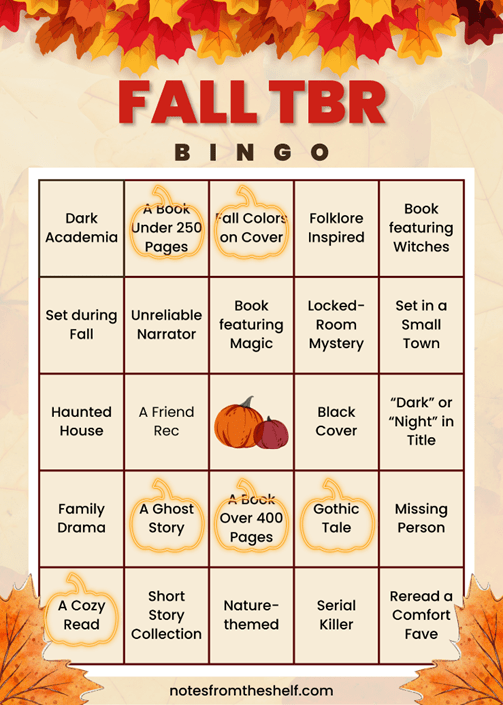 FALL TBR

BINGO

| Dark Academia | A Book Under 250 Pages | Fall Colors on Cover | Folklore Inspired | Book featuring Witches |
|---|---|---|---|---|
| Set during Fall | Unreliable Narrator | Book featuring Magic | Locked-Room Mystery | Set in a Small Town |
| Haunted House | A Friend Rec | | Black Cover | "Dark" or "Night" in Title |
| Family Drama | A Ghost Story | A Book Over 400 Pages | Gothic Tale | Missing Person |
| A Cozy Read | Short Story Collection | Nature-themed | Serial Killer | Reread a Comfort Fave |

notesfromtheshelf.com